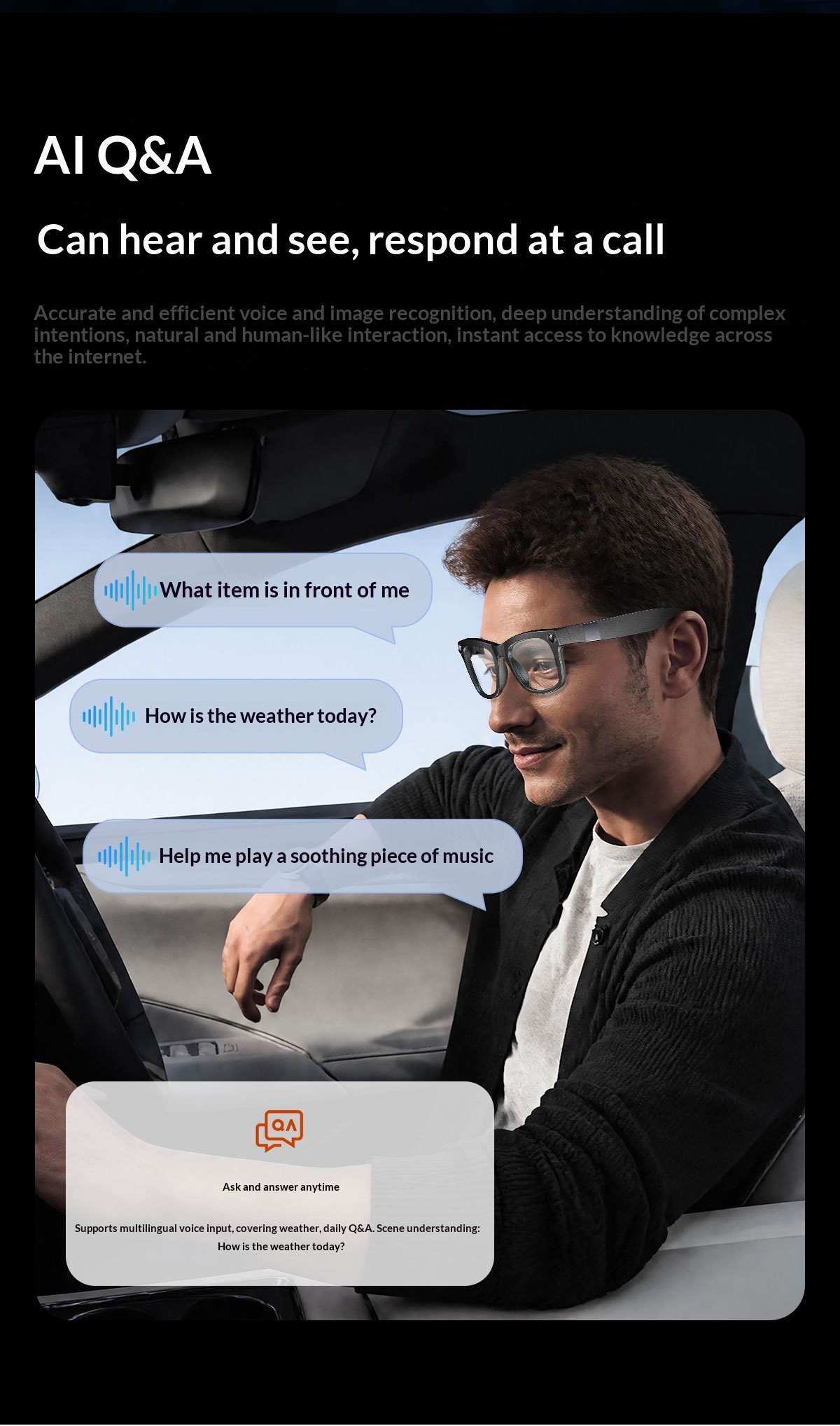 AI Q&A

Can hear and see, respond at a call

Accurate and efficient voice and image recognition, deep understanding of complex intentions, natural and human-like interaction, instant access to knowledge across the internet.

What item is in front of me

How is the weather today?

Help me play a soothing piece of music

QA

Ask and answer anytime

Supports multilingual voice input, covering weather, daily Q&A. Scene understanding: How is the weather today?